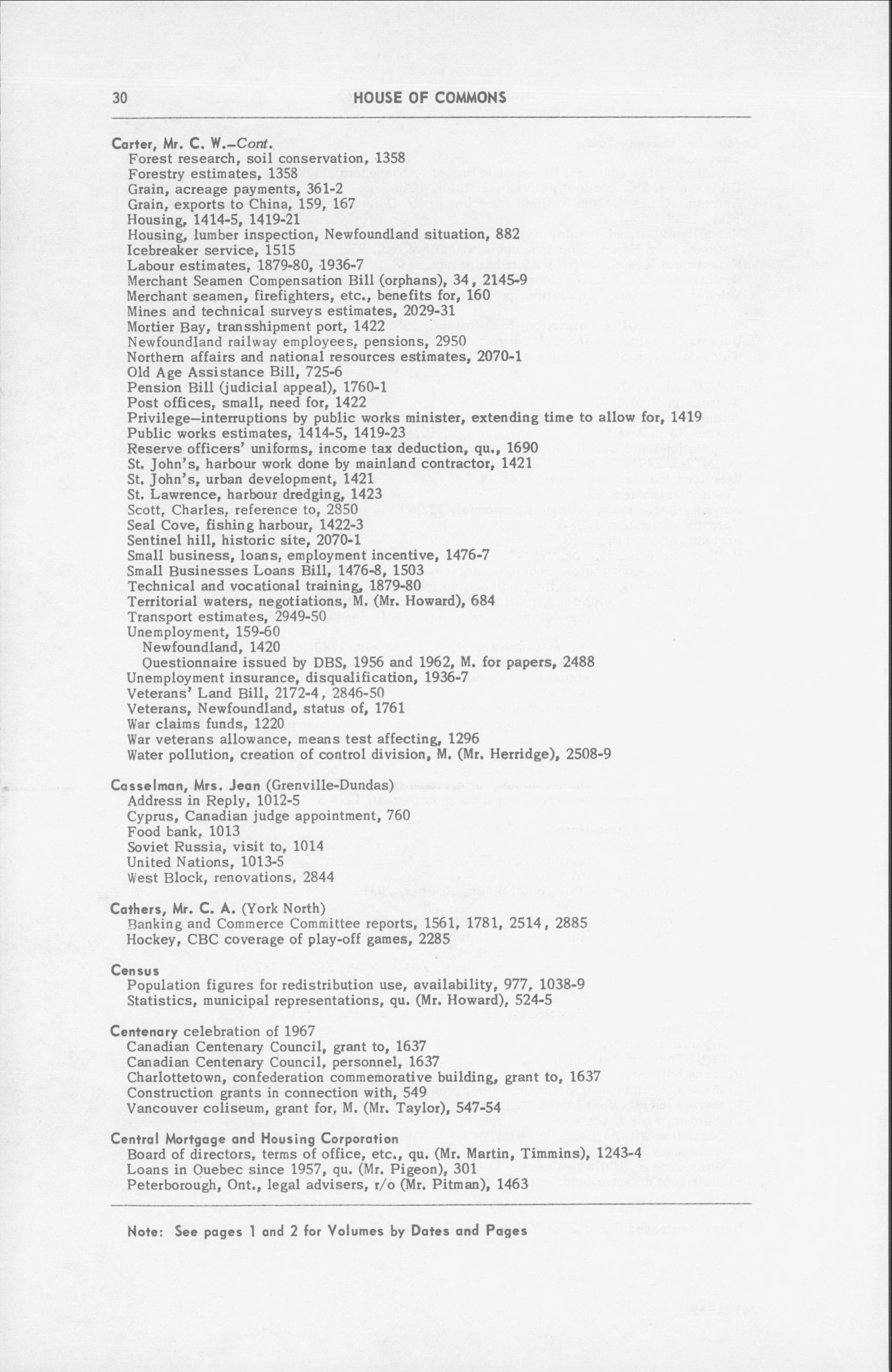 30 HOUSE OF COMMONS

Carter, Mr. C. W.–Cont.
Forest research, soil conservation, 1358
Forestry estimates, 1358
Grain, acreage payments, 361-2
Grain, exports to China, 159, 167
Housing, 1414-5, 1419-21
Housing, lumber inspection, Newfoundland situation, 882
Icebreaker service, 1515
Labour estimates, 1879-80, 1936-7
Merchant Seamen Compensation Bill (orphans), 34, 2145-9
Merchant seamen, firefighters, etc., benefits for, 160
Mines and technical surveys estimates, 2029-31
Mortier Bay, transshipment port, 1422
Newfoundland railway employees, pensions, 2950
Northern affairs and national resources estimates, 2070-1
Old Age Assistance Bill, 725-6
Pension Bill (judicial appeal), 1760-1
Post offices, small, need for, 1422
Privilege–interruptions by public works minister, extending time to allow for, 1419
Public works estimates, 1414-5, 1419-23
Reserve officers' uniforms, income tax deduction, qu., 1690
St. John's, harbour work done by mainland contractor, 1421
St. John's, urban development, 1421
St. Lawrence, harbour dredging, 1423
Scott, Charles, reference to, 2850
Seal Cove, fishing harbour, 1422-3
Sentinel hill, historic site, 2070-1
Small business, loans, employment incentive, 1476-7
Small Businesses Loans Bill, 1476-8, 1503
Technical and vocational training, 1879-80
Territorial waters, negotiations, M. (Mr. Howard), 684
Transport estimates, 2949-50
Unemployment, 159-60
Newfoundland, 1420
Questionnaire issued by DBS, 1956 and 1962, M. for papers, 2488
Unemployment insurance, disqualification, 1936-7
Veterans' Land Bill, 2172-4, 2846-50
Veterans, Newfoundland, status of, 1761
War claims funds, 1220
War veterans allowance, means test affecting, 1296
Water pollution, creation of control division, M. (Mr. Herridge), 2508-9

Casselman, Mrs. Jean (Grenville-Dundas)
Address in Reply, 1012-5
Cyprus, Canadian judge appointment, 760
Food bank, 1013
Soviet Russia, visit to, 1014
United Nations, 1013-5
West Block, renovations, 2844

Cathers, Mr. C. A. (York North)
Banking and Commerce Committee reports, 1561, 1781, 2514, 2885
Hockey, CBC coverage of play-off games, 2285

Census
Population figures for redistribution use, availability, 977, 1038-9
Statistics, municipal representations, qu. (Mr. Howard), 524-5

Centenary celebration of 1967
Canadian Centenary Council, grant to, 1637
Canadian Centenary Council, personnel, 1637
Charlottetown, confederation commemorative building, grant to, 1637
Construction grants in connection with, 549
Vancouver coliseum, grant for, M. (Mr. Taylor), 547-54

Central Mortgage and Housing Corporation
Board of directors, terms of office, etc., qu. (Mr. Martin, Timmins), 1243-4
Loans in Quebec since 1957, qu. (Mr. Pigeon), 301
Peterborough, Ont., legal advisers, r/o (Mr. Pitman), 1463

Note: See pages 1 and 2 for Volumes by Dates and Pages